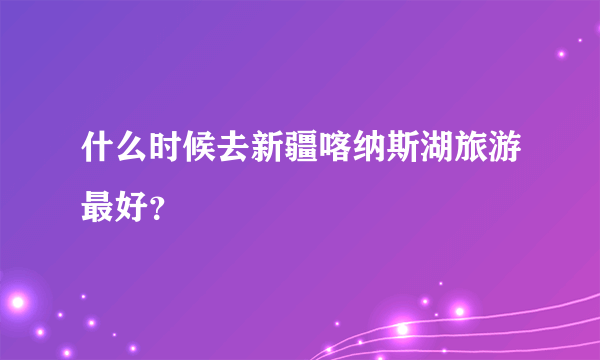 什么时候去新疆喀纳斯湖旅游最好？